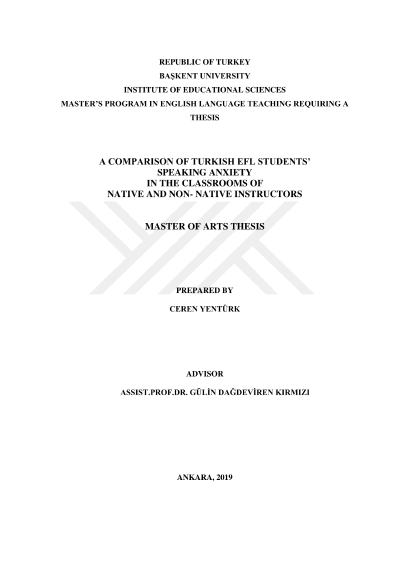 REPUBLIC OF TURKEY
BAŞKENT UNIVERSITY
INSTITUTE OF EDUCATIONAL SCIENCES
MASTER'S PROGRAM IN ENGLISH LANGUAGE TEACHING REQUIRING A THESIS

A COMPARISON OF TURKISH EFL STUDENTS'
SPEAKING ANXIETY
IN THE CLASSROOMS OF
NATIVE AND NON- NATIVE INSTRUCTORS

MASTER OF ARTS THESIS

PREPARED BY

CEREN YENTÜRK

ADVISOR

ASSIST.PROF.DR. GÜLİN DAĞDEVİREN KIRMIZI

ANKARA, 2019